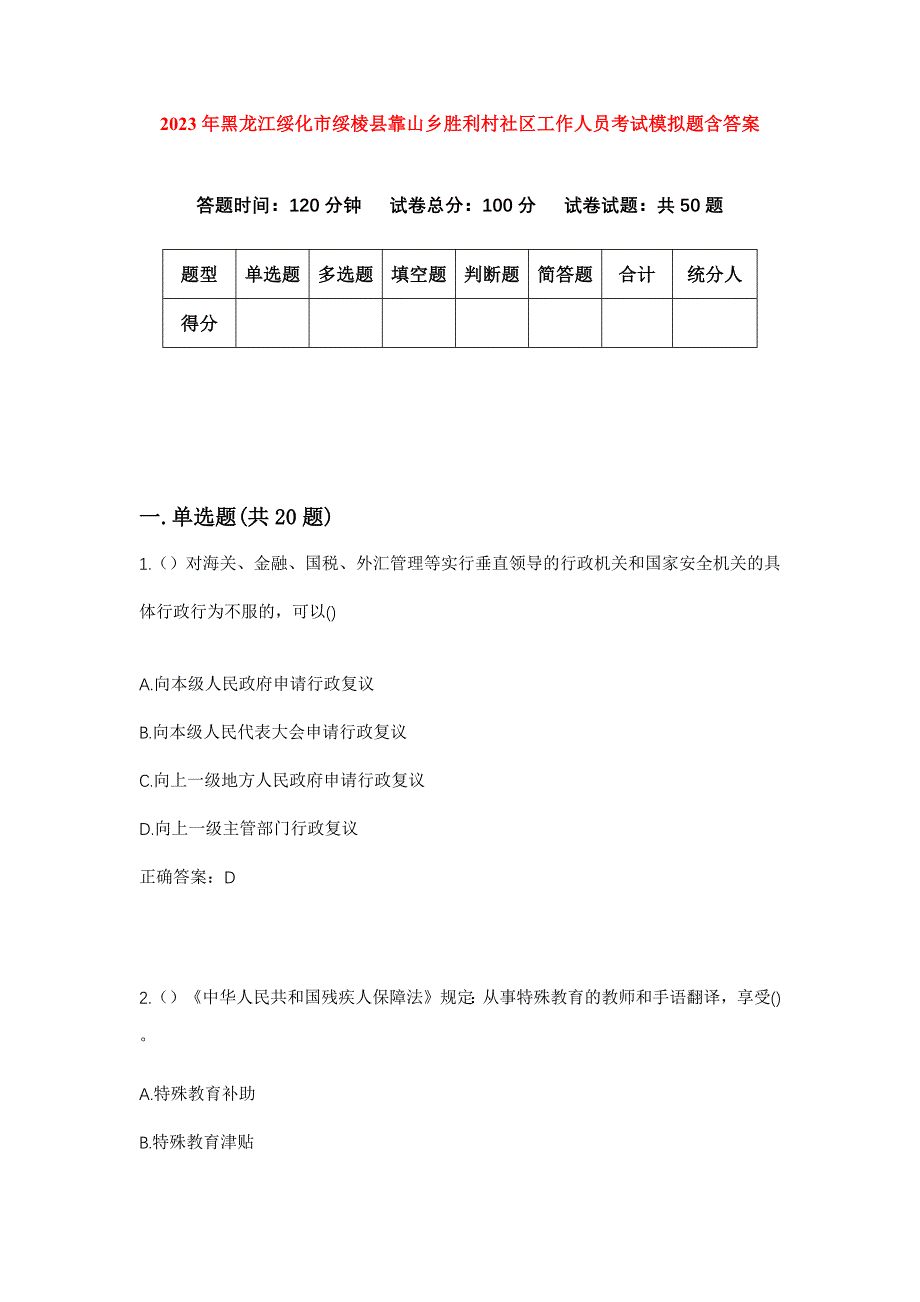 2023年黑龙江绥化市绥棱县靠山乡胜利村社区工作人员考试模拟题含答案

答题时间：120分钟　试卷总分：100分　试卷试题：共50题

| 题型 | 单选题 | 多选题 | 填空题 | 判断题 | 简答题 | 合计 | 统分人 |
|---|---|---|---|---|---|---|---|
| 得分 | | | | | | | |

一.单选题(共20题)

1.（）对海关、金融、国税、外汇管理等实行垂直领导的行政机关和国家安全机关的具体行政行为不服的，可以()

A.向本级人民政府申请行政复议

B.向本级人民代表大会申请行政复议

C.向上一级地方人民政府申请行政复议

D.向上一级主管部门行政复议

正确答案：D

2.（）《中华人民共和国残疾人保障法》规定: 从事特殊教育的教师和手语翻译，享受()。

A.特殊教育补助

B.特殊教育津贴